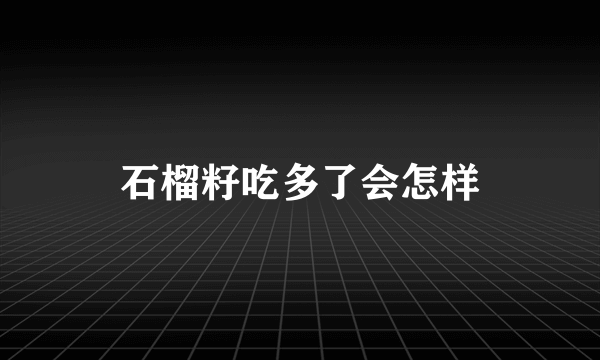 石榴籽吃多了会怎样